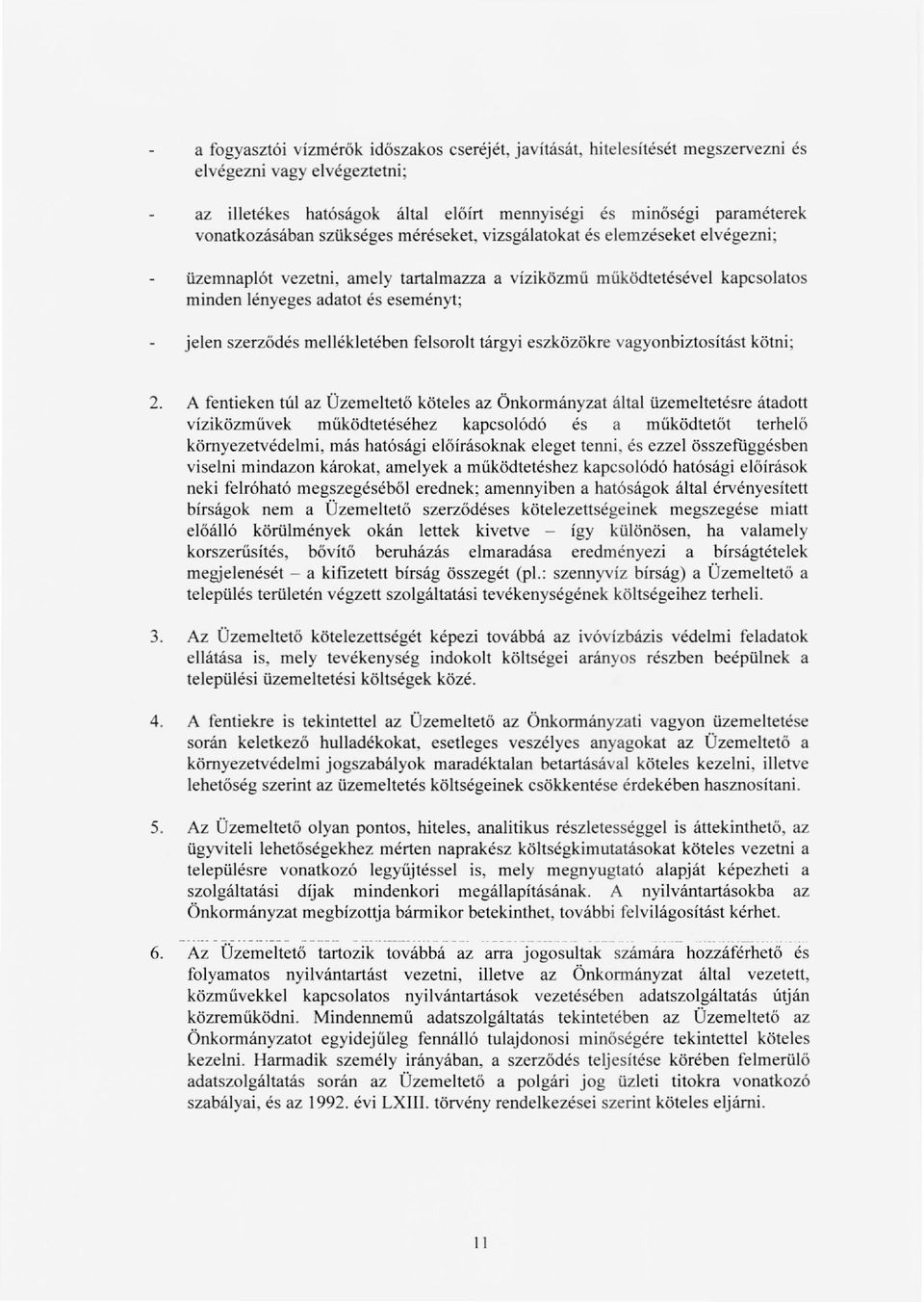 - a fogyasztói vízmérők időszakos cseréjét, javítását, hitelesítését megszervezni és elvégezni vagy elvégeztetni;

- az illetékes hatóságok által előírt mennyiségi és minőségi paraméterek vonatkozásában szükséges méréseket, vizsgálatokat és elemzéseket elvégezni;

- üzemnaplót vezetni, amely tartalmazza a víziközmű működtetésével kapcsolatos minden lényeges adatot és eseményt;

- jelen szerződés mellékletében felsorolt tárgyi eszközökre vagyonbiztosítást kötni;

2. A fentieken túl az Üzemeltető köteles az Önkormányzat által üzemeltetésre átadott víziközművek működtetéséhez kapcsolódó és a működtetőt terhelő környezetvédelmi, más hatósági előírásoknak eleget tenni, és ezzel összefüggésben viselni mindazon károkat, amelyek a működtetéshez kapcsolódó hatósági előírások neki felróható megszegéséből erednek; amennyiben a hatóságok által érvényesített bírságok nem a Üzemeltető szerződéses kötelezettségeinek megszegése miatt előálló körülmények okán lettek kivetve – így különösen, ha valamely korszerűsítés, bővítő beruházás elmaradása eredményezi a bírságtételek megjelenését – a kifizetett bírság összegét (pl.: szennyvíz bírság) a Üzemeltető a település területén végzett szolgáltatási tevékenységének költségeihez terheli.

3. Az Üzemeltető kötelezettségét képezi továbbá az ivóvízbázis védelmi feladatok ellátása is, mely tevékenység indokolt költségei arányos részben beépülnek a települési üzemeltetési költségek közé.

4. A fentiekre is tekintettel az Üzemeltető az Önkormányzati vagyon üzemeltetése során keletkező hulladékokat, esetleges veszélyes anyagokat az Üzemeltető a környezetvédelmi jogszabályok maradéktalan betartásával köteles kezelni, illetve lehetőség szerint az üzemeltetés költségeinek csökkentése érdekében hasznosítani.

5. Az Üzemeltető olyan pontos, hiteles, analitikus részletességgel is áttekinthető, az ügyviteli lehetőségekhez mérten naprakész költségkimutatásokat köteles vezetni a településre vonatkozó legyűjtéssel is, mely megnyugtató alapját képezheti a szolgáltatási díjak mindenkori megállapításának. A nyilvántartásokba az Önkormányzat megbízottja bármikor betekinthet, további felvilágosítást kérhet.

6. Az Üzemeltető tartozik továbbá az arra jogosultak számára hozzáférhető és folyamatos nyilvántartást vezetni, illetve az Önkormányzat által vezetett, közművekkel kapcsolatos nyilvántartások vezetésében adatszolgáltatás útján közreműködni. Mindennemű adatszolgáltatás tekintetében az Üzemeltető az Önkormányzatot egyidejűleg fennálló tulajdonosi minőségére tekintettel köteles kezelni. Harmadik személy irányában, a szerződés teljesítése körében felmerülő adatszolgáltatás során az Üzemeltető a polgári jog üzleti titokra vonatkozó szabályai, és az 1992. évi LXIII. törvény rendelkezései szerint köteles eljárni.

11